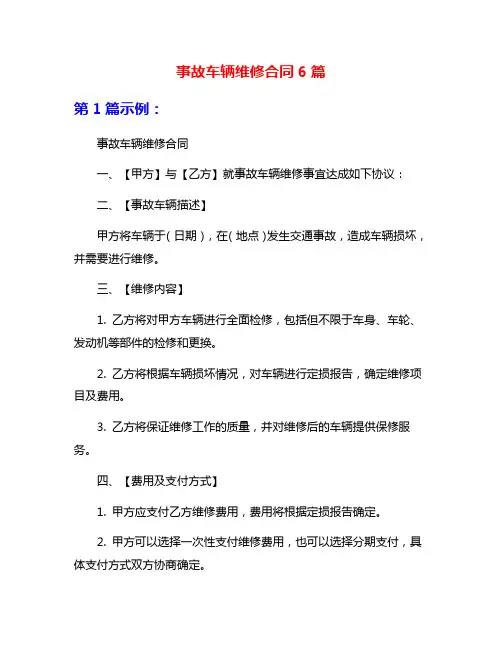 事故车辆维修合同 6 篇

第 1 篇示例：

事故车辆维修合同

一、【甲方】与【乙方】就事故车辆维修事宜达成如下协议：

二、【事故车辆描述】

甲方将车辆于（日期），在（地点）发生交通事故，造成车辆损坏，并需要进行维修。

三、【维修内容】

1. 乙方将对甲方车辆进行全面检修，包括但不限于车身、车轮、发动机等部件的检修和更换。

2. 乙方将根据车辆损坏情况，对车辆进行定损报告，确定维修项目及费用。

3. 乙方将保证维修工作的质量，并对维修后的车辆提供保修服务。

四、【费用及支付方式】

1. 甲方应支付乙方维修费用，费用将根据定损报告确定。

2. 甲方可以选择一次性支付维修费用，也可以选择分期支付，具体支付方式双方协商确定。